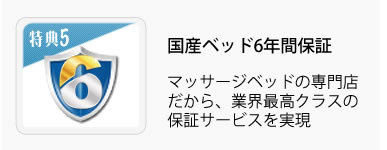 特典5

6

国産ベッド6年間保証

マッサージベッドの専門店だから、業界最高クラスの保証サービスを実現